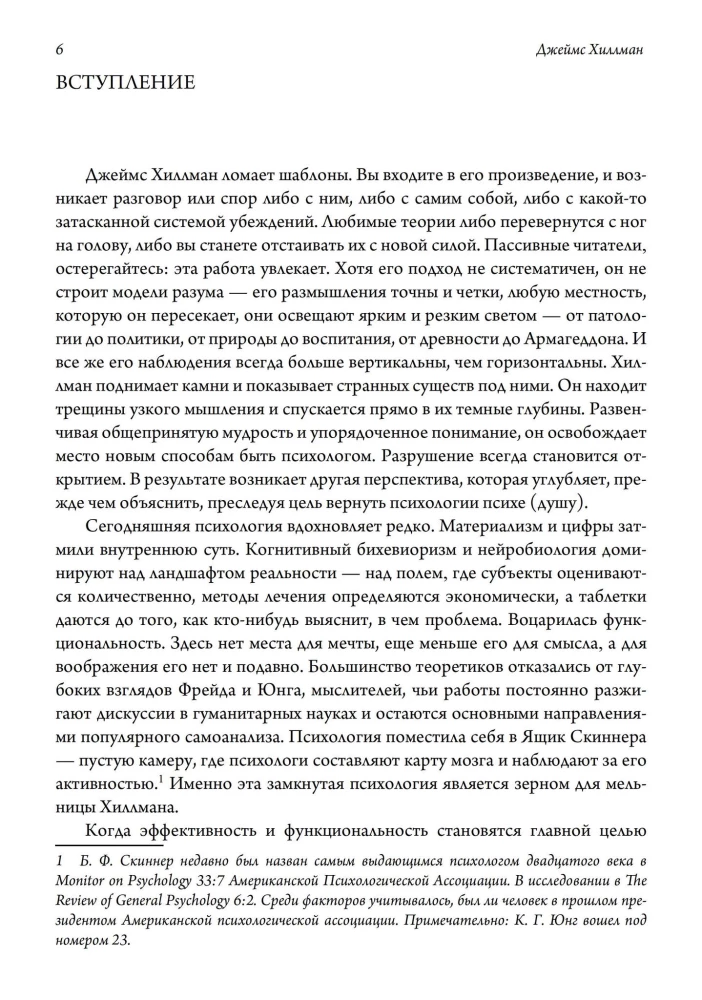 6 Джеймс Хиллман

ВСТУПЛЕНИЕ

Джеймс Хиллман ломает шаблоны. Вы входите в его произведение, и возникает разговор или спор либо с ним, либо с самим собой, либо с какой-то затасканной системой убеждений. Любимые теории либо перевернутся с ног на голову, либо вы станете отстаивать их с новой силой. Пассивные читатели, остерегайтесь: эта работа увлекает. Хотя его подход не систематичен, он не строит модели разума — его размышления точны и четки, любую местность, которую он пересекает, они освещают ярким и резким светом — от патологии до политики, от природы до воспитания, от древности до Армагеддона. И все же его наблюдения всегда больше вертикальны, чем горизонтальны. Хиллман поднимает камни и показывает странных существ под ними. Он находит трещины узкого мышления и спускается прямо в их темные глубины. Развенчивая общепринятую мудрость и упорядоченное понимание, он освобождает место новым способам быть психологом. Разрушение всегда становится открытием. В результате возникает другая перспектива, которая углубляет, прежде чем объяснить, преследуя цель вернуть психологии психе (душу).

Сегодняшняя психология вдохновляет редко. Материализм и цифры затмили внутреннюю суть. Когнитивный бихевиоризм и нейробиология доминируют над ландшафтом реальности — над полем, где субъекты оцениваются количественно, методы лечения определяются экономически, а таблетки даются до того, как кто-нибудь выяснит, в чем проблема. Воцарилась функциональность. Здесь нет места для мечты, еще меньше его для смысла, а для воображения его нет и подавно. Большинство теоретиков отказались от глубоких взглядов Фрейда и Юнга, мыслителей, чьи работы постоянно разжигают дискуссии в гуманитарных науках и остаются основными направлениями популярного самоанализа. Психология поместила себя в Ящик Скиннера — пустую камеру, где психологи составляют карту мозга и наблюдают за его активностью.$^{1}$ Именно эта замкнутая психология является зерном для мельницы Хиллмана.

Когда эффективность и функциональность становятся главной целью

1 Б. Ф. Скиннер недавно был назван самым выдающимся психологом двадцатого века в Monitor on Psychology 33:7 Американской Психологической Ассоциации. В исследовании в The Review of General Psychology 6:2. Среди факторов учитывалось, был ли человек в прошлом президентом Американской психологической ассоциации. Примечательно: К. Г. Юнг вошел под номером 23.